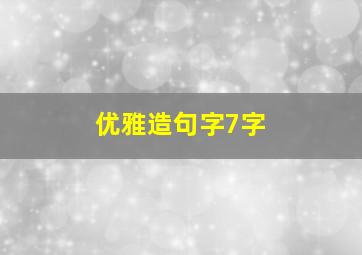 优雅造句字7字